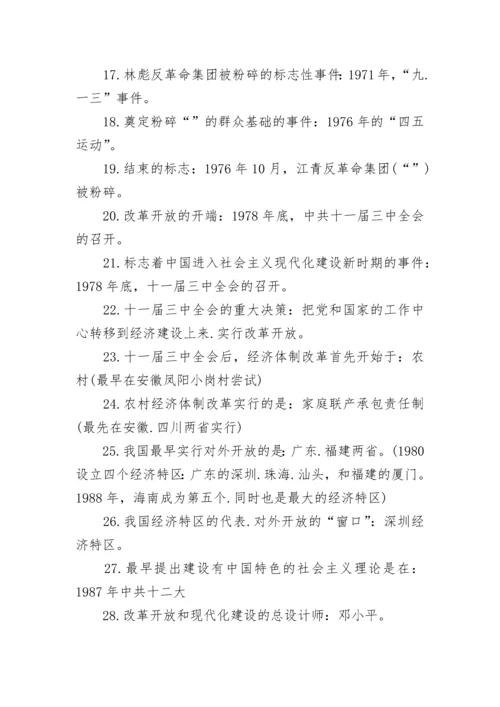 17. 林彪反革命集团被粉碎的标志性事件: 1971 年，“九.一三”事件。

18. 奠定粉碎“”的群众基础的事件：1976 年的“四五运动”。

19. 结束的标志：1976 年 10 月，江青反革命集团(“”)被粉碎。

20. 改革开放的开端：1978 年底，中共十一届三中全会的召开。

21. 标志着中国进入社会主义现代化建设新时期的事件：1978 年底，十一届三中全会的召开。

22. 十一届三中全会的重大决策：把党和国家的工作中心转移到经济建设上来.实行改革开放。

23. 十一届三中全会后，经济体制改革首先开始于：农村(最早在安徽凤阳小岗村尝试)

24. 农村经济体制改革实行的是：家庭联产承包责任制(最先在安徽.四川两省实行)

25. 我国最早实行对外开放的是: 广东.福建两省。(1980 设立四个经济特区: 广东的深圳.珠海.汕头，和福建的厦门。1988 年，海南成为第五个.同时也是最大的经济特区)

26. 我国经济特区的代表.对外开放的“窗口”：深圳经济特区。

27. 最早提出建设有中国特色的社会主义理论是在：1987 年中共十二大

28. 改革开放和现代化建设的总设计师：邓小平。